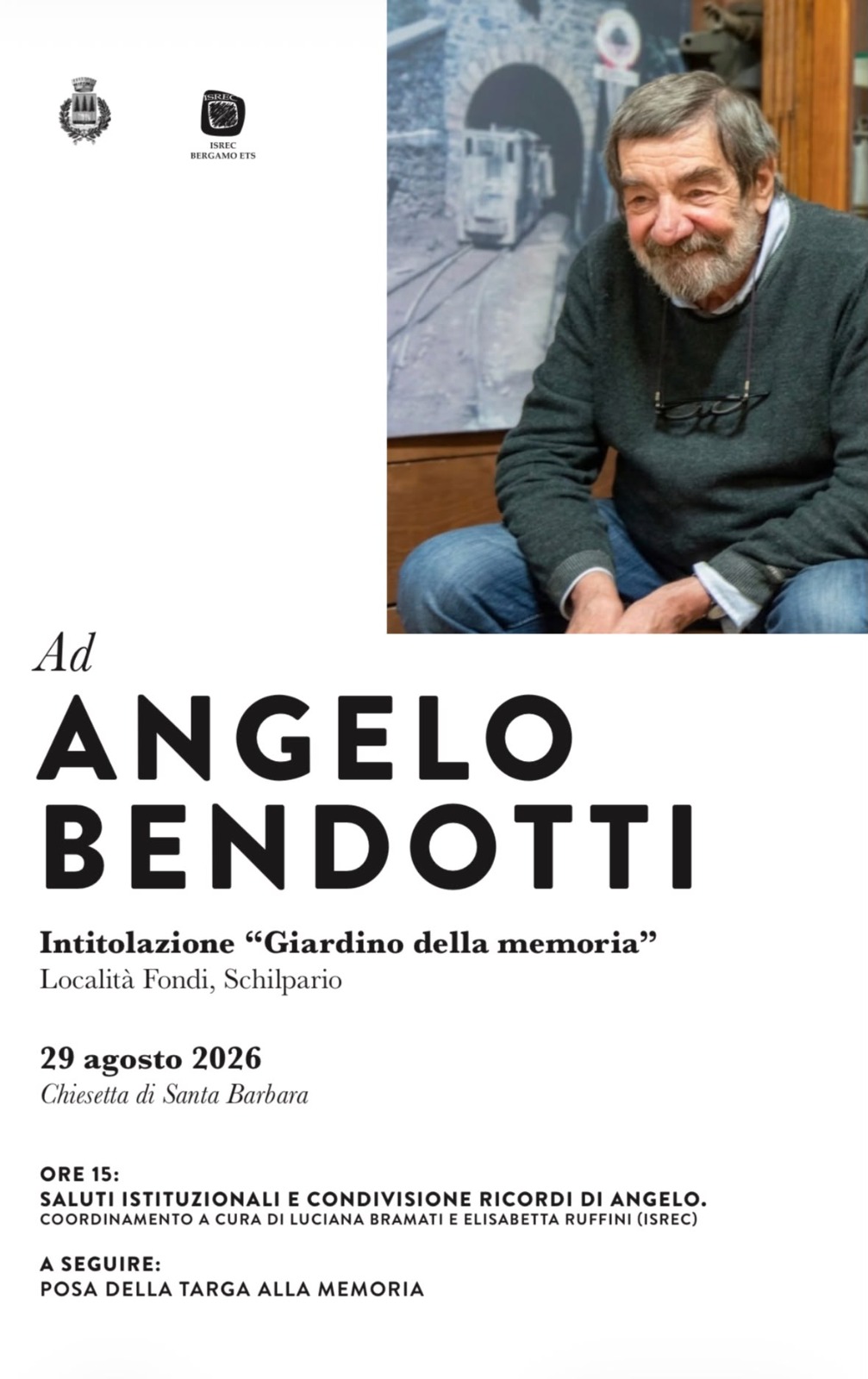 ISREC
BERGAMO ETS

Ad
ANGELO
BENDOTTI

Intitolazione "Giardino della memoria"
Località Fondi, Schilpario

29 agosto 2026
Chiesetta di Santa Barbara

ORE 15:
SALUTI ISTITUZIONALI E CONDIVISIONE RICORDI DI ANGELO.
COORDINAMENTO A CURA DI LUCIANA BRAMATI E ELISABETTA RUFFINI (ISREC)

A SEGUIRE:
POSA DELLA TARGA ALLA MEMORIA